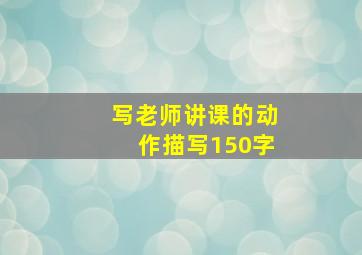 写老师讲课的动作描写150字